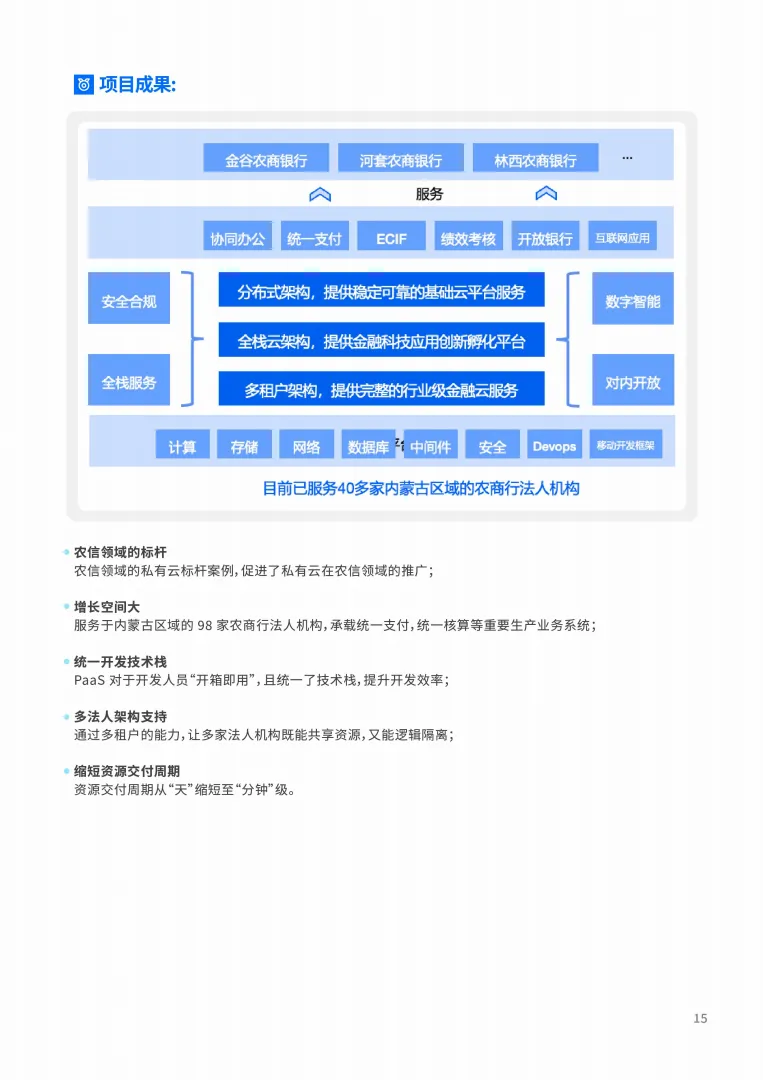 项目成果:

金谷农商银行 河套农商银行 林西农商银行 ...

服务

协同办公 统一支付 ECIF 绩效考核 开放银行 互联网应用

安全合规

全栈服务

分布式架构，提供稳定可靠的基础云平台服务

全栈云架构，提供金融科技应用创新孵化平台

多租户架构，提供完整的行业级金融云服务

数字智能

对内开放

计算 存储 网络 数据库 中间件 安全 Devops 移动开发框架

目前已服务40多家内蒙古区域的农商行法人机构

农信领域的标杆
农信领域的私有云标杆案例，促进了私有云在农信领域的推广；

增长空间大
服务于内蒙古区域的 98 家农商行法人机构，承载统一支付，统一核算等重要生产业务系统；

统一开发技术栈
PaaS 对于开发人员“开箱即用”，且统一了技术栈，提升开发效率；

多法人架构支持
通过多租户的能力，让多家法人机构既能共享资源，又能逻辑隔离；

缩短资源交付周期
资源交付周期从“天”缩短至“分钟”级。

15